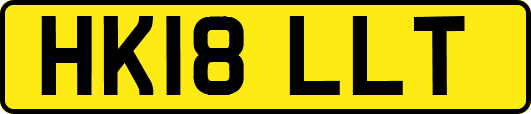 HK18 LLT